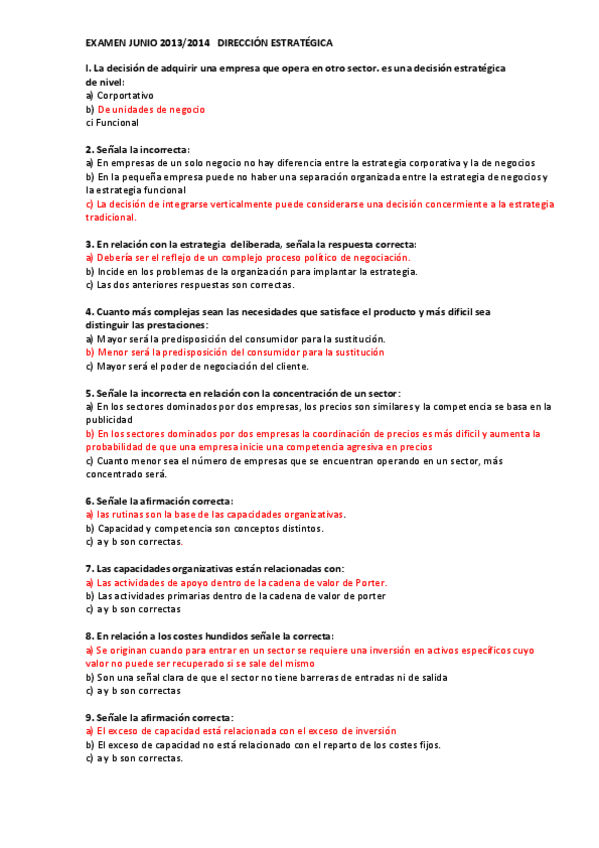 EXAMEN JUNIO 2013/2014 DIRECCIÓN ESTRATÉGICA

I. La decisión de adquirir una empresa que opera en otro sector. es una decisión estratégica de nivel:
a) Corportativo
b) De unidades de negocio
ci Funcional

2. Señala la incorrecta:
a) En empresas de un solo negocio no hay diferencia entre la estrategia corporativa y la de negocios
b) En la pequeña empresa puede no haber una separación organizada entre la estrategia de negocios y la estrategia funcional
c) La decisión de integrarse verticalmente puede considerarse una decisión concermiente a la estrategia tradicional.

3. En relación con la estrategia deliberada, señala la respuesta correcta:
a) Debería ser el reflejo de un complejo proceso político de negociación.
b) Incide en los problemas de la organización para implantar la estrategia.
c) Las dos anteriores respuestas son correctas.

4. Cuanto más complejas sean las necesidades que satisface el producto y más difícil sea distinguir las prestaciones:
a) Mayor será la predisposición del consumidor para la sustitución.
b) Menor será la predisposición del consumidor para la sustitución
c) Mayor será el poder de negociación del cliente.

5. Señale la incorrecta en relación con la concentración de un sector:
a) En los sectores dominados por dos empresas, los precios son similares y la competencia se basa en la publicidad
b) En los sectores dominados por dos empresas la coordinación de precios es más difícil y aumenta la probabilidad de que una empresa inicie una competencia agresiva en precios
c) Cuanto menor sea el número de empresas que se encuentran operando en un sector, más concentrado será.

6. Señale la afirmación correcta:
a) las rutinas son la base de las capacidades organizativas.
b) Capacidad y competencia son conceptos distintos.
c) a y b son correctas.

7. Las capacidades organizativas están relacionadas con:
a) Las actividades de apoyo dentro de la cadena de valor de Porter.
b) Las actividades primarias dentro de la cadena de valor de porter
c) a y b son correctas

8. En relación a los costes hundidos señale la correcta:
a) Se originan cuando para entrar en un sector se requiere una inversión en activos específicos cuyo valor no puede ser recuperado si se sale del mismo
b) Son una señal clara de que el sector no tiene barreras de entradas ni de salida
c) a y b son correctas

9. Señale la afirmación correcta:
a) El exceso de capacidad está relacionada con el exceso de inversión
b) El exceso de capacidad no está relacionado con el reparto de los costes fijos.
c) a y b son correctas.